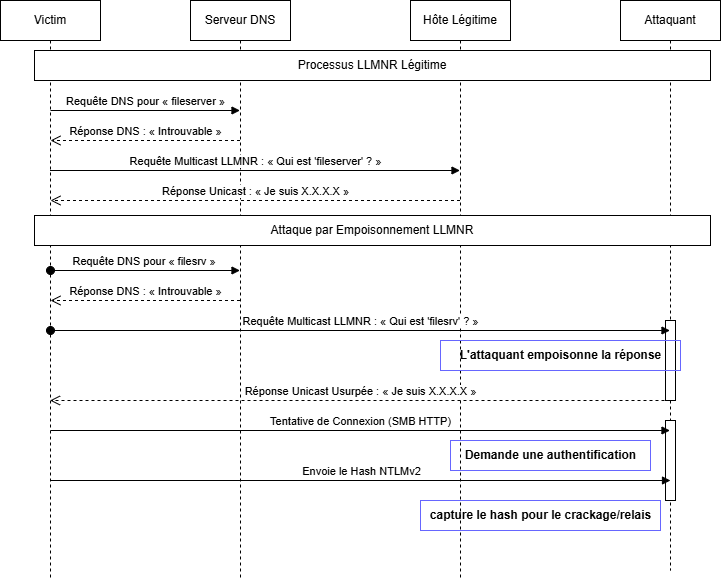 Victim

Serveur DNS

Hôte Légitime

Attaquant

Processus LLMNR Légitime

Requête DNS pour « fileserver »

Réponse DNS : « Introuvable »

Requête Multicast LLMNR : « Qui est 'fileserver' ? »

Réponse Unicast : « Je suis X.X.X.X »

Attaque par Empoisonnement LLMNR

Requête DNS pour « filesrv »

Réponse DNS : « Introuvable »

Requête Multicast LLMNR : « Qui est 'filesrv' ? »

L'attaquant empoisonne la réponse

Réponse Unicast Usurpée : « Je suis X.X.X.X »

Tentative de Connexion (SMB HTTP)

Demande une authentification

Envoie le Hash NTLMv2

capture le hash pour le crackage/relais